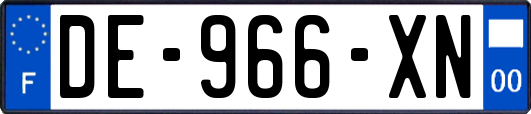 F
DE-966-XN
00